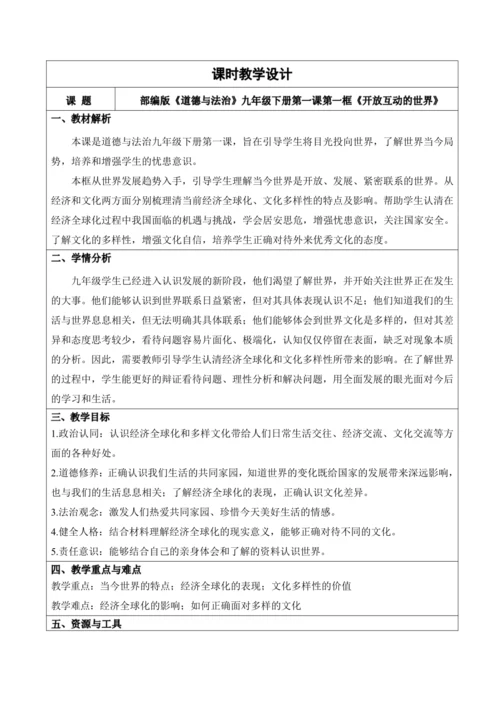 课时教学设计

| 课 题 | 部编版《道德与法治》九年级下册第一课第一框《开放互动的世界》 |
|---|---|

一、教材解析

本课是道德与法治九年级下册第一课，旨在引导学生将目光投向世界，了解世界当今局势，培养和增强学生的忧患意识。

本框从世界发展趋势入手，引导学生理解当今世界是开放、发展、紧密联系的世界。从经济和文化两方面分别梳理清当前经济全球化、文化多样性的特点及影响。帮助学生认清在经济全球化过程中我国面临的机遇与挑战，学会居安思危，增强忧患意识，关注国家安全。了解文化的多样性，增强文化自信，培养学生正确对待外来优秀文化的态度。

二、学情分析

九年级学生已经进入认识发展的新阶段，他们渴望了解世界，并开始关注世界正在发生的大事。他们能够认识到世界联系日益紧密，但对其具体表现认识不足；他们知道我们的生活与世界息息相关，但无法明确其具体联系；他们能够体会到世界文化是多样的，但对其差异和态度思考较少，看待问题容易片面化、极端化，认知仅仅停留在表面，缺乏对现象本质的分析。因此，需要教师引导学生认清经济全球化和文化多样性所带来的影响。在了解世界的过程中，学生能更好的辩证看待问题、理性分析和解决问题，用全面发展的眼光面对今后的学习和生活。

三、教学目标

1.政治认同：认识经济全球化和多样文化带给人们日常生活交往、经济交流、文化交流等方面的各种好处。

2.道德修养：正确认识我们生活的共同家园，知道世界的变化既给国家的发展带来深远影响，也与我们的生活息息相关；了解经济全球化的表现，正确认识文化差异。

3.法治观念：激发人们热爱共同家园、珍惜今天美好生活的情感。

4.健全人格：结合材料理解经济全球化的现实意义，能够正确对待不同的文化。

5.责任意识：能够结合自己的亲身体会和了解的资料认识世界。

四、教学重点与难点

教学重点：当今世界的特点；经济全球化的表现；文化多样性的价值

教学难点：经济全球化的影响；如何正确面对多样的文化

五、资源与工具